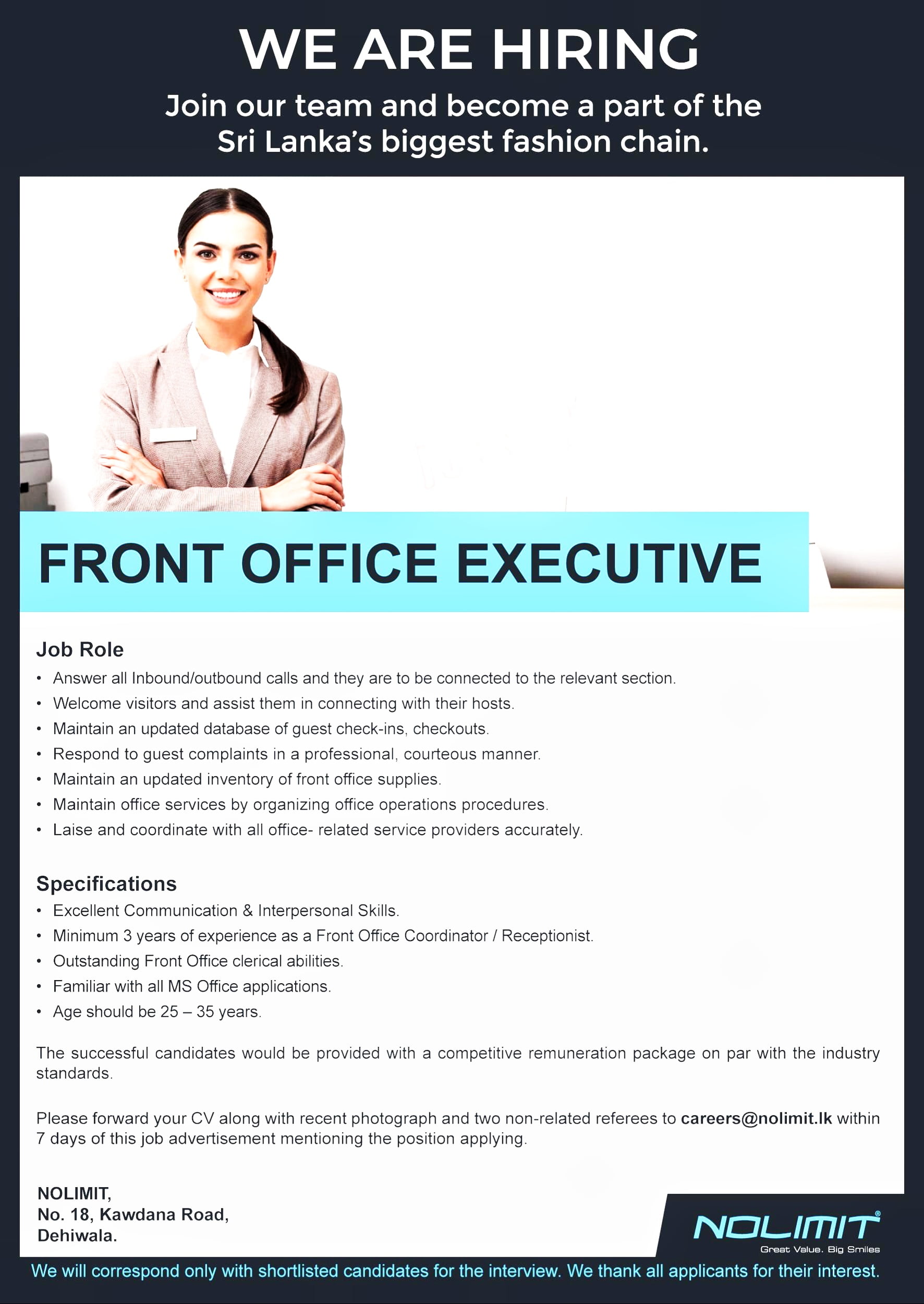 WE ARE HIRING

Join our team and become a part of the Sri Lanka's biggest fashion chain.

FRONT OFFICE EXECUTIVE

Job Role

• Answer all Inbound/outbound calls and they are to be connected to the relevant section.
• Welcome visitors and assist them in connecting with their hosts.
• Maintain an updated database of guest check-ins, checkouts.
• Respond to guest complaints in a professional, courteous manner.
• Maintain an updated inventory of front office supplies.
• Maintain office services by organizing office operations procedures.
• Laise and coordinate with all office- related service providers accurately.

Specifications

• Excellent Communication & Interpersonal Skills.
• Minimum 3 years of experience as a Front Office Coordinator / Receptionist.
• Outstanding Front Office clerical abilities.
• Familiar with all MS Office applications.
• Age should be 25 – 35 years.

The successful candidates would be provided with a competitive remuneration package on par with the industry standards.

Please forward your CV along with recent photograph and two non-related referees to careers@nolimit.lk within 7 days of this job advertisement mentioning the position applying.

NOLIMIT,
No. 18, Kawdana Road,
Dehiwala.

NOLIMIT®
Great Value. Big Smiles

We will correspond only with shortlisted candidates for the interview. We thank all applicants for their interest.